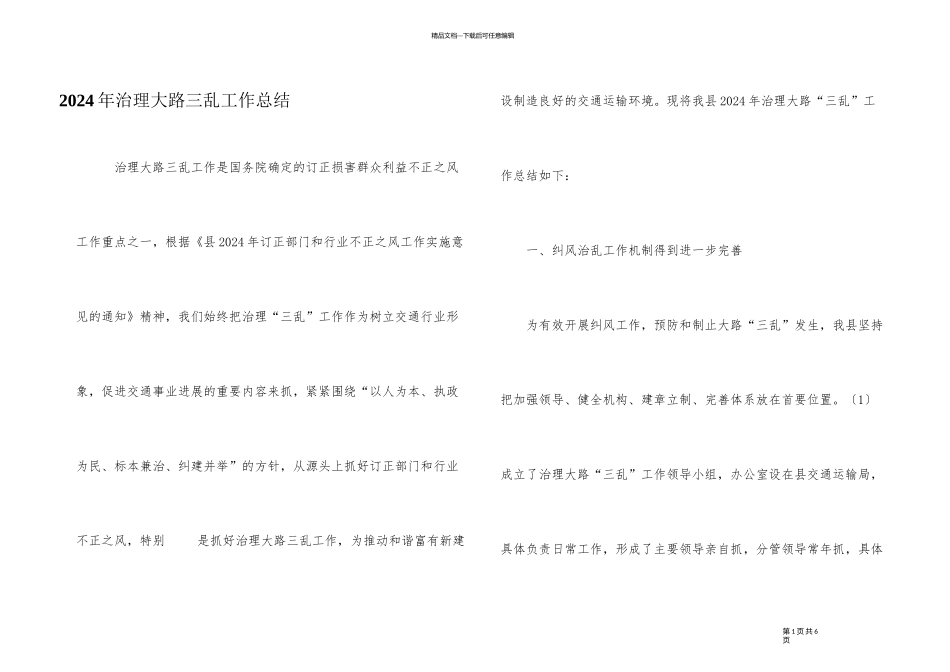 精品文档---下载后可任意编辑

2024年治理大路三乱工作总结

治理大路三乱工作是国务院确定的订正损害群众利益不正之风工作重点之一，根据《县2024年订正部门和行业不正之风工作实施意见的通知》精神，我们始终把治理“三乱”工作作为树立交通行业形象，促进交通事业进展的重要内容来抓，紧紧围绕“以人为本、执政为民、标本兼治、纠建并举”的方针，从源头上抓好订正部门和行业不正之风，特别 是抓好治理大路三乱工作，为推动和谐富有新建设制造良好的交通运输环境。现将我县2024年治理大路“三乱”工作总结如下：

一、纠风治乱工作机制得到进一步完善

为有效开展纠风工作，预防和制止大路“三乱”发生，我县坚持把加强领导、健全机构、建章立制、完善体系放在首要位置。〔1〕成立了治理大路“三乱”工作领导小组，办公室设在县交通运输局，具体负责日常工作，形成了主要领导亲自抓，分管领导常年抓，具体

第1页共6页